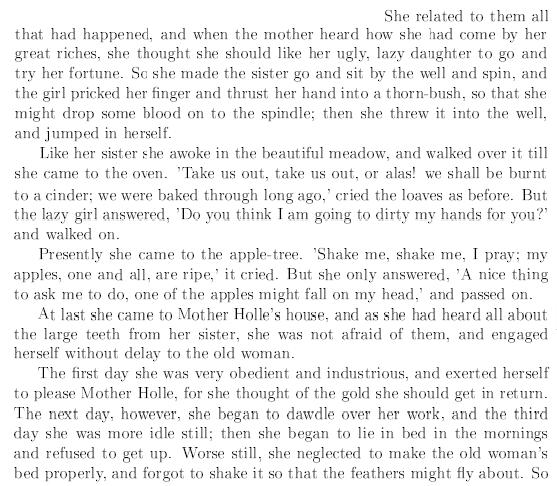 She related to them all that had happened, and when the mother heard how she had come by her great riches, she thought she should like her ugly, lazy daughter to go and try her fortune. So she made the sister go and sit by the well and spin, and the girl pricked her finger and thrust her hand into a thorn-bush, so that she might drop some blood on to the spindle; then she threw it into the well, and jumped in herself.

Like her sister she awoke in the beautiful meadow, and walked over it till she came to the oven. 'Take us out, take us out, or alas! we shall be burnt to a cinder; we were baked through long ago,' cried the loaves as before. But the lazy girl answered, 'Do you think I am going to dirty my hands for you?' and walked on.

Presently she came to the apple-tree. 'Shake me, shake me, I pray; my apples, one and all, are ripe,' it cried. But she only answered, 'A nice thing to ask me to do, one of the apples might fall on my head,' and passed on.

At last she came to Mother Holle's house, and as she had heard all about the large teeth from her sister, she was not afraid of them, and engaged herself without delay to the old woman.

The first day she was very obedient and industrious, and exerted herself to please Mother Holle, for she thought of the gold she should get in return. The next day, however, she began to dawdle over her work, and the third day she was more idle still; then she began to lie in bed in the mornings and refused to get up. Worse still, she neglected to make the old woman's bed properly, and forgot to shake it so that the feathers might fly about. So